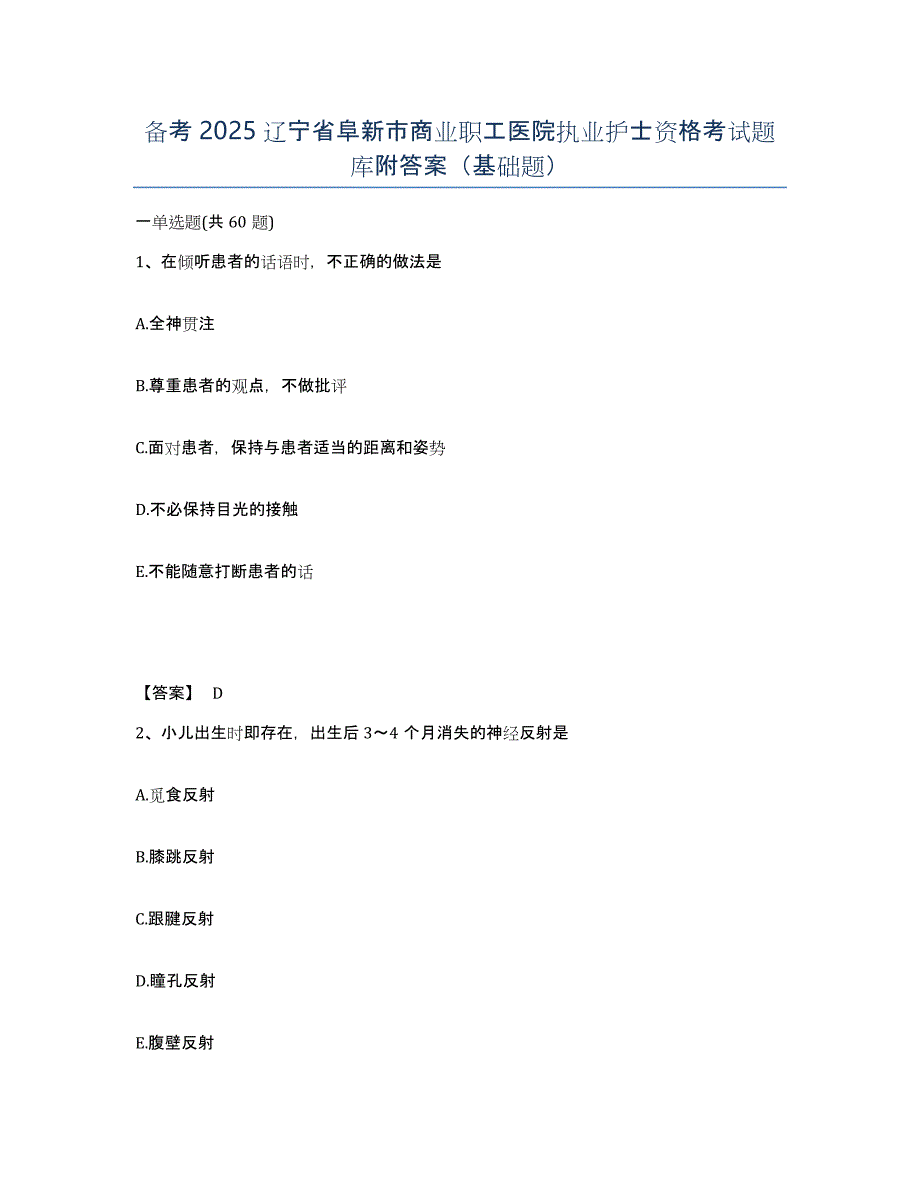 备考 2025 辽宁省阜新市商业职工医院执业护士资格考试题库附答案（基础题）

一单选题(共 60 题)

1、在倾听患者的话语时，不正确的做法是

A.全神贯注

B.尊重患者的观点，不做批评

C.面对患者，保持与患者适当的距离和姿势

D.不必保持目光的接触

E.不能随意打断患者的话

【答案】 D

2、小儿出生时即存在，出生后 3～4 个月消失的神经反射是

A.觅食反射

B.膝跳反射

C.跟腱反射

D.瞳孔反射

E.腹壁反射